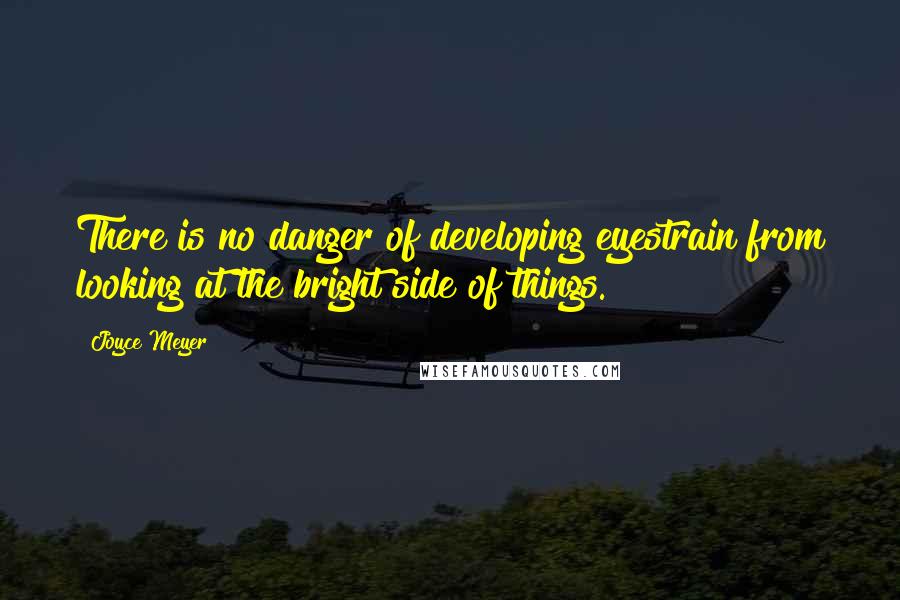 There is no danger of developing eyestrain from looking at the bright side of things.

Joyce Meyer

WISEFAMOUSQUOTES.COM